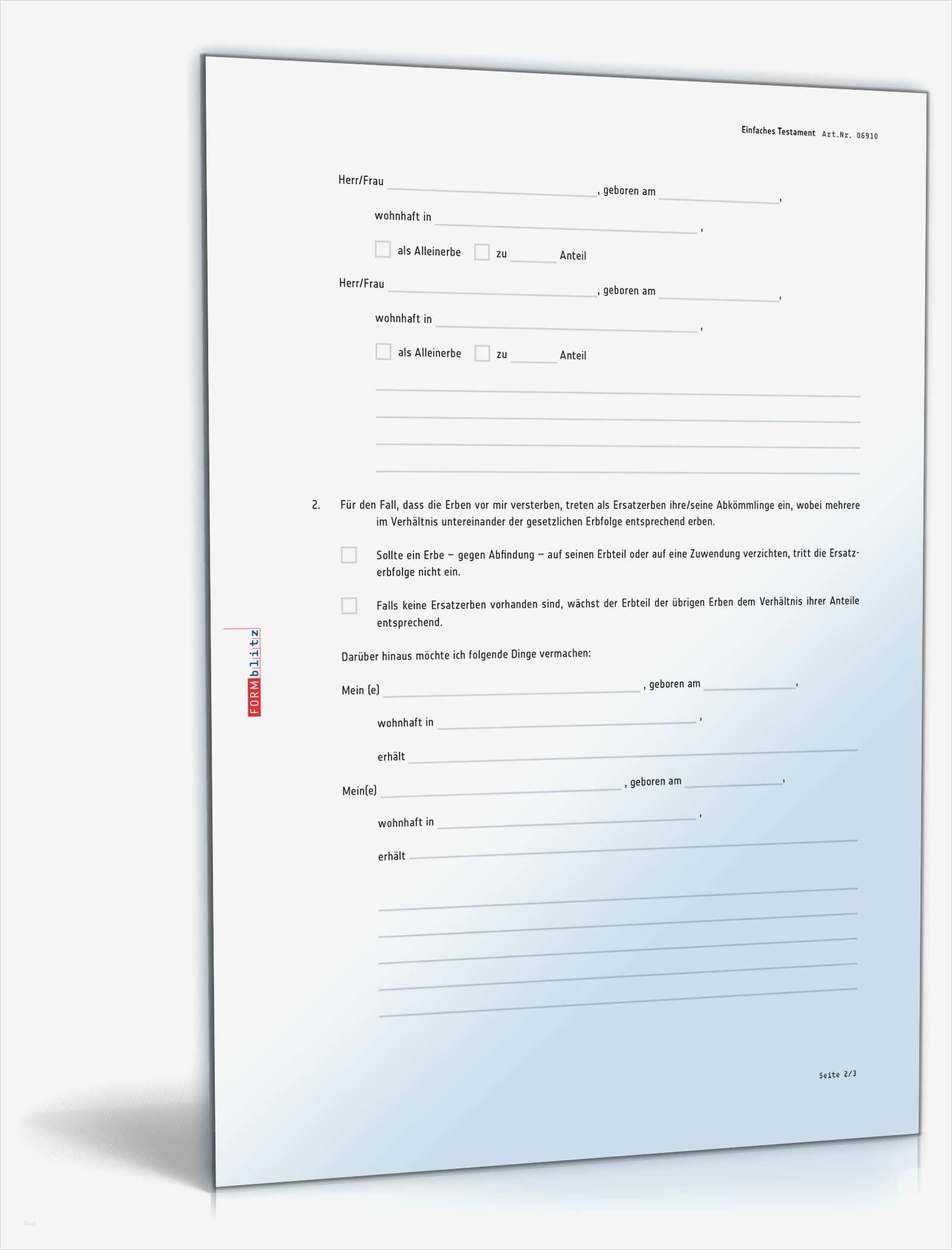 Einfaches Testament Art.Nr. 06910

Herr/Frau ____, geboren am ____,

wohnhaft in ____,

☐ als Alleinerbe ☐ zu ____ Anteil

Herr/Frau ____, geboren am ____,

wohnhaft in ____,

☐ als Alleinerbe ☐ zu ____ Anteil

____
____
____
____

2. Für den Fall, dass die Erben vor mir versterben, treten als Ersatzerben ihre/seine Abkömmlinge ein, wobei mehrere im Verhältnis untereinander der gesetzlichen Erbfolge entsprechend erben.

☐ Sollte ein Erbe – gegen Abfindung – auf seinen Erbteil oder auf eine Zuwendung verzichten, tritt die Ersatzerbfolge nicht ein.

☐ Falls keine Ersatzerben vorhanden sind, wächst der Erbteil der übrigen Erben dem Verhältnis ihrer Anteile entsprechend.

Darüber hinaus möchte ich folgende Dinge vermachen:

Mein (e) ____, geboren am ____,

wohnhaft in ____,

erhält ____

Mein(e) ____, geboren am ____,

wohnhaft in ____,

erhält ____

____
____
____
____
____

Seite 2/3

FORMblitz